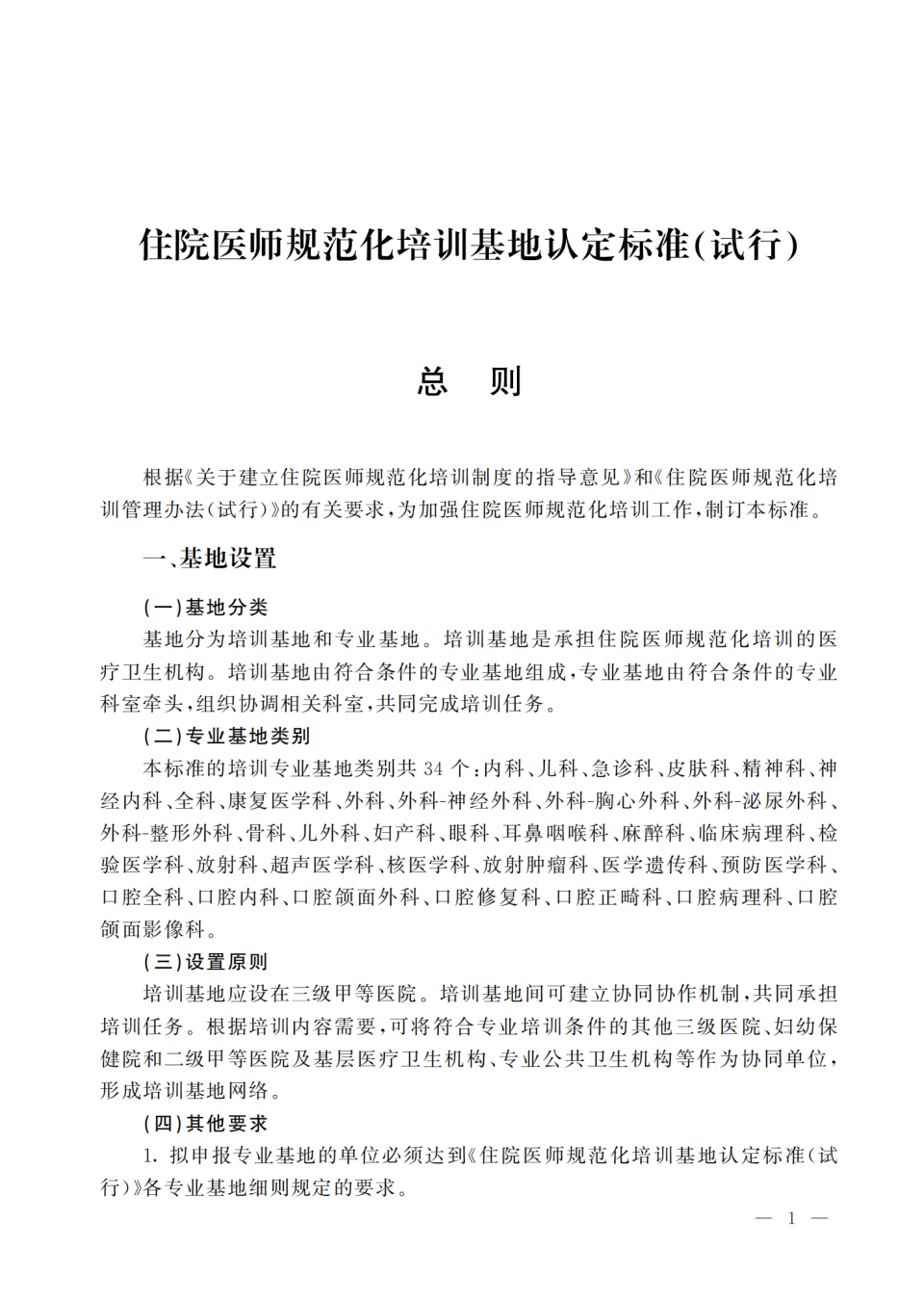 住院医师规范化培训基地认定标准(试行)

总　则

根据《关于建立住院医师规范化培训制度的指导意见》和《住院医师规范化培训管理办法(试行)》的有关要求,为加强住院医师规范化培训工作,制订本标准。

一、基地设置

(一)基地分类

基地分为培训基地和专业基地。培训基地是承担住院医师规范化培训的医疗卫生机构。培训基地由符合条件的专业基地组成,专业基地由符合条件的专业科室牵头,组织协调相关科室,共同完成培训任务。

(二)专业基地类别

本标准的培训专业基地类别共 34 个:内科、儿科、急诊科、皮肤科、精神科、神经内科、全科、康复医学科、外科、外科-神经外科、外科-胸心外科、外科-泌尿外科、外科-整形外科、骨科、儿外科、妇产科、眼科、耳鼻咽喉科、麻醉科、临床病理科、检验医学科、放射科、超声医学科、核医学科、放射肿瘤科、医学遗传科、预防医学科、口腔全科、口腔内科、口腔颌面外科、口腔修复科、口腔正畸科、口腔病理科、口腔颌面影像科。

(三)设置原则

培训基地应设在三级甲等医院。培训基地间可建立协同协作机制,共同承担培训任务。根据培训内容需要,可将符合专业培训条件的其他三级医院、妇幼保健院和二级甲等医院及基层医疗卫生机构、专业公共卫生机构等作为协同单位,形成培训基地网络。

(四)其他要求

1. 拟申报专业基地的单位必须达到《住院医师规范化培训基地认定标准(试行)》各专业基地细则规定的要求。

— 1 —